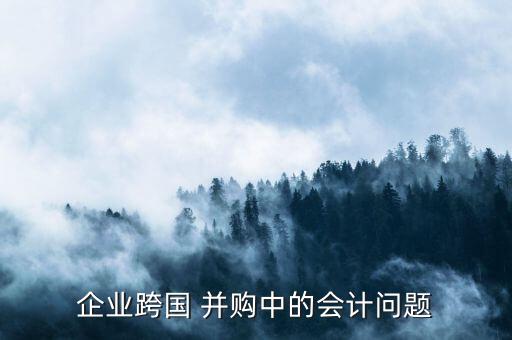 企业跨国 并购中的会计问题